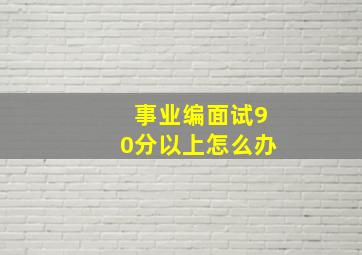 事业编面试90分以上怎么办